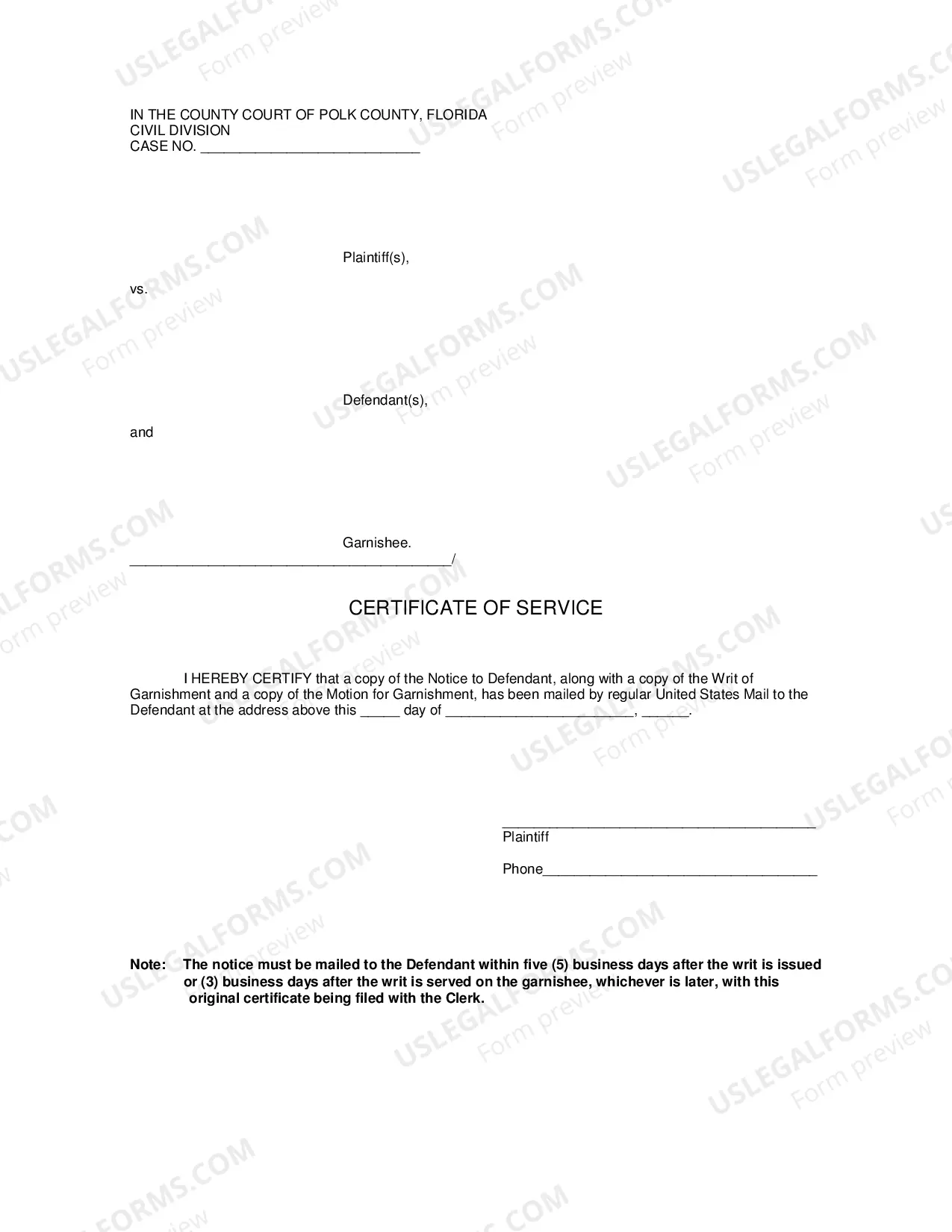 IN THE COUNTY COURT OF POLK COUNTY, FLORIDA
CIVIL DIVISION
CASE NO. ____

Plaintiff(s),

vs.

Defendant(s),

and

Garnishee.
____/

CERTIFICATE OF SERVICE

I HEREBY CERTIFY that a copy of the Notice to Defendant, along with a copy of the Writ of Garnishment and a copy of the Motion for Garnishment, has been mailed by regular United States Mail to the Defendant at the address above this ____ day of ____, ____.

____
Plaintiff

Phone____

Note: The notice must be mailed to the Defendant within five (5) business days after the writ is issued or (3) business days after the writ is served on the garnishee, whichever is later, with this original certificate being filed with the Clerk.

USLEGALFORMS.COM
Form preview